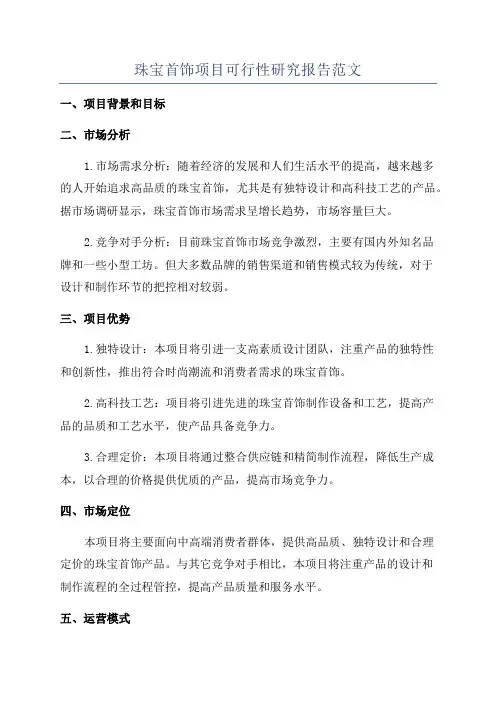 珠宝首饰项目可行性研究报告范文

一、项目背景和目标

二、市场分析

1.市场需求分析：随着经济的发展和人们生活水平的提高，越来越多的人开始追求高品质的珠宝首饰，尤其是有独特设计和高科技工艺的产品。据市场调研显示，珠宝首饰市场需求呈增长趋势，市场容量巨大。

2.竞争对手分析：目前珠宝首饰市场竞争激烈，主要有国内外知名品牌和一些小型工坊。但大多数品牌的销售渠道和销售模式较为传统，对于设计和制作环节的把控相对较弱。

三、项目优势

1.独特设计：本项目将引进一支高素质设计团队，注重产品的独特性和创新性，推出符合时尚潮流和消费者需求的珠宝首饰。

2.高科技工艺：项目将引进先进的珠宝首饰制作设备和工艺，提高产品的品质和工艺水平，使产品具备竞争力。

3.合理定价：本项目将通过整合供应链和精简制作流程，降低生产成本，以合理的价格提供优质的产品，提高市场竞争力。

四、市场定位

本项目将主要面向中高端消费者群体，提供高品质、独特设计和合理定价的珠宝首饰产品。与其它竞争对手相比，本项目将注重产品的设计和制作流程的全过程管控，提高产品质量和服务水平。

五、运营模式